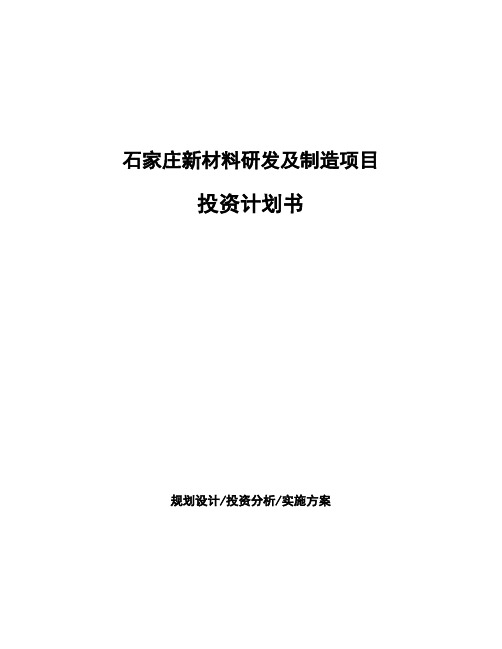 石家庄新材料研发及制造项目

投资计划书

规划设计/投资分析/实施方案